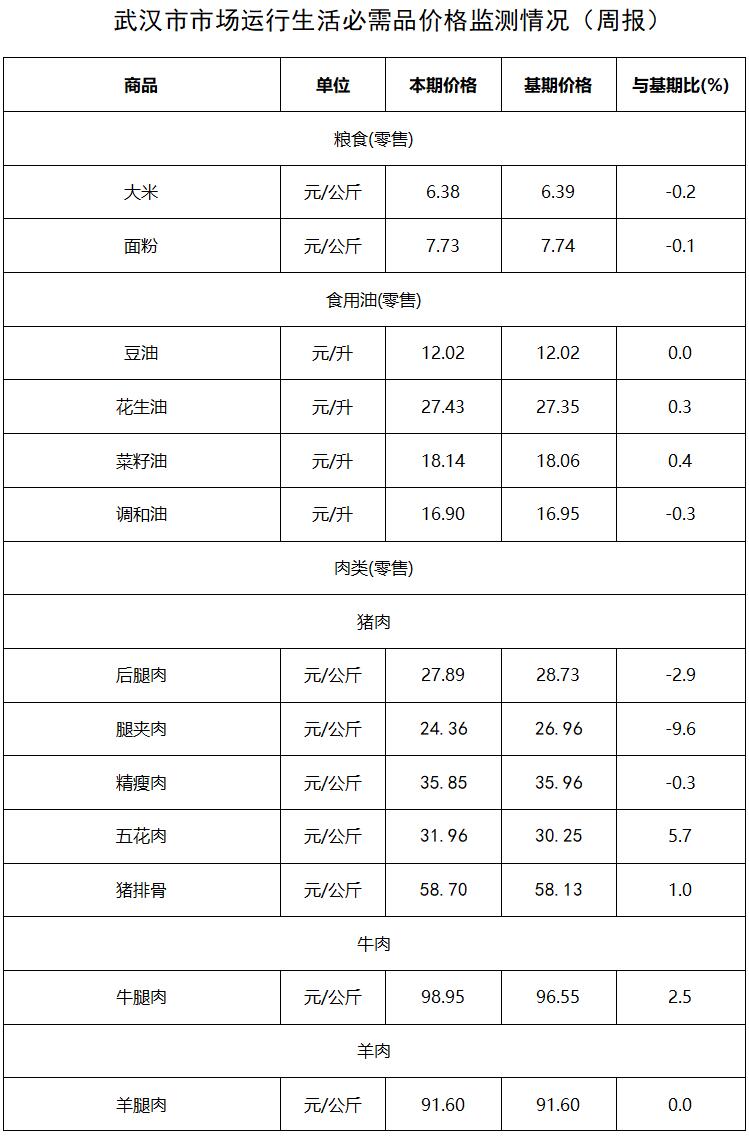 武汉市市场运行生活必需品价格监测情况（周报）

| 商品 | 单位 | 本期价格 | 基期价格 | 与基期比(%) |
|---|---|---|---|---|
| 粮食(零售) | | | | |
| 大米 | 元/公斤 | 6.38 | 6.39 | -0.2 |
| 面粉 | 元/公斤 | 7.73 | 7.74 | -0.1 |
| 食用油(零售) | | | | |
| 豆油 | 元/升 | 12.02 | 12.02 | 0.0 |
| 花生油 | 元/升 | 27.43 | 27.35 | 0.3 |
| 菜籽油 | 元/升 | 18.14 | 18.06 | 0.4 |
| 调和油 | 元/升 | 16.90 | 16.95 | -0.3 |
| 肉类(零售) | | | | |
| 猪肉 | | | | |
| 后腿肉 | 元/公斤 | 27.89 | 28.73 | -2.9 |
| 腿夹肉 | 元/公斤 | 24.36 | 26.96 | -9.6 |
| 精瘦肉 | 元/公斤 | 35.85 | 35.96 | -0.3 |
| 五花肉 | 元/公斤 | 31.96 | 30.25 | 5.7 |
| 猪排骨 | 元/公斤 | 58.70 | 58.13 | 1.0 |
| 牛肉 | | | | |
| 牛腿肉 | 元/公斤 | 98.95 | 96.55 | 2.5 |
| 羊肉 | | | | |
| 羊腿肉 | 元/公斤 | 91.60 | 91.60 | 0.0 |